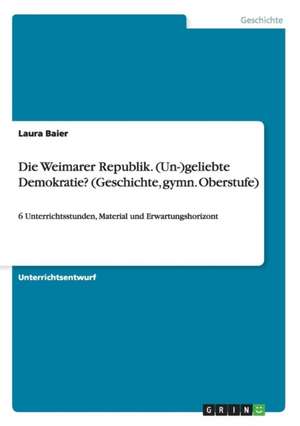 Geschichte

Laura Baier

Die Weimarer Republik. (Un-)geliebte Demokratie? (Geschichte, gymn. Oberstufe)

6 Unterrichtsstunden, Material und Erwartungshorizont

Unterrichtsentwurf

GRIN